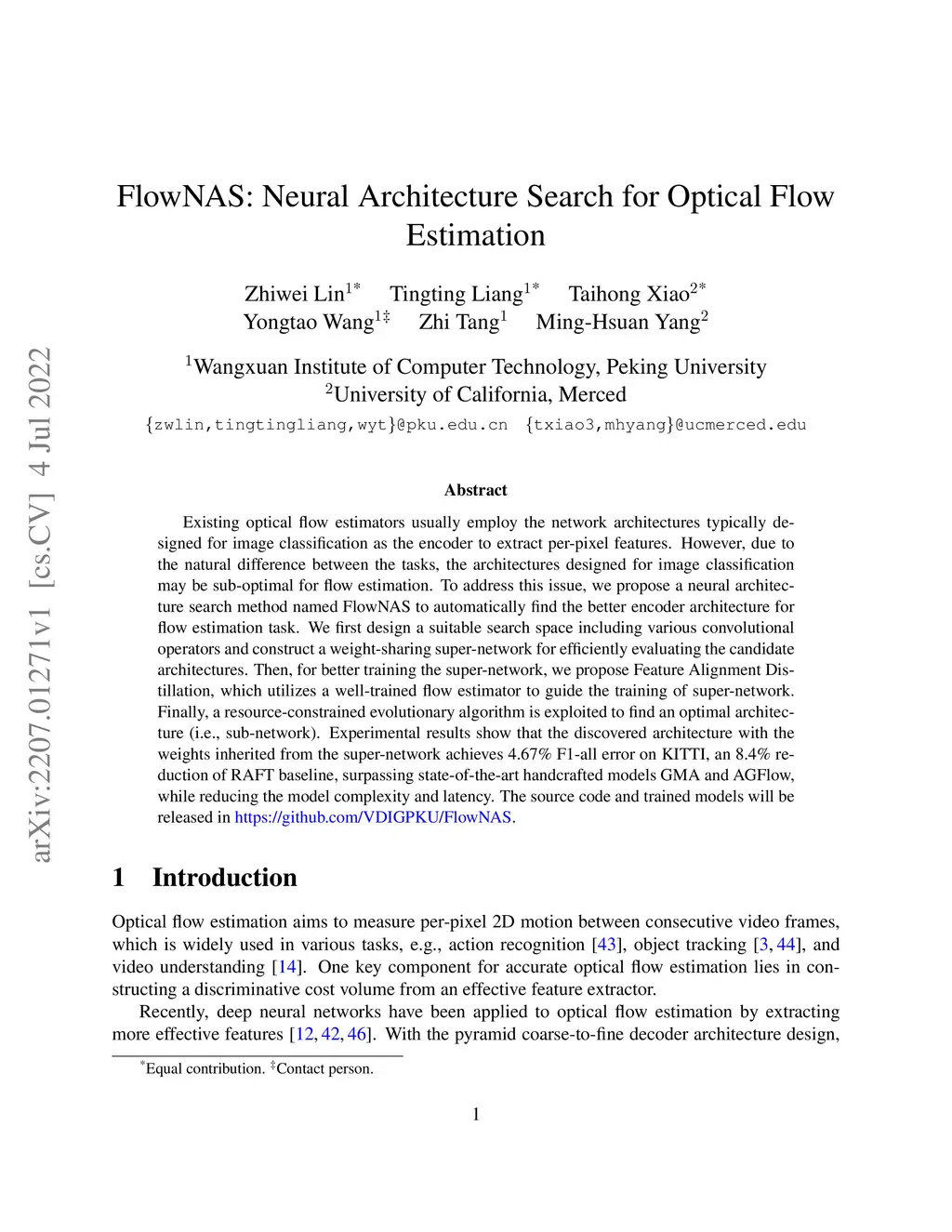 arXiv:2207.01271v1 [cs.CV] 4 Jul 2022

FlowNAS: Neural Architecture Search for Optical Flow Estimation

Zhiwei Lin$^{1*}$ Tingting Liang$^{1*}$ Taihong Xiao$^{2*}$
Yongtao Wang$^{1‡}$ Zhi Tang$^{1}$ Ming-Hsuan Yang$^{2}$

$^{1}$Wangxuan Institute of Computer Technology, Peking University
$^{2}$University of California, Merced
{zwlin,tingtingliang,wyt}@pku.edu.cn {txiao3,mhyang}@ucmerced.edu

Abstract

Existing optical flow estimators usually employ the network architectures typically designed for image classification as the encoder to extract per-pixel features. However, due to the natural difference between the tasks, the architectures designed for image classification may be sub-optimal for flow estimation. To address this issue, we propose a neural architecture search method named FlowNAS to automatically find the better encoder architecture for flow estimation task. We first design a suitable search space including various convolutional operators and construct a weight-sharing super-network for efficiently evaluating the candidate architectures. Then, for better training the super-network, we propose Feature Alignment Distillation, which utilizes a well-trained flow estimator to guide the training of super-network. Finally, a resource-constrained evolutionary algorithm is exploited to find an optimal architecture (i.e., sub-network). Experimental results show that the discovered architecture with the weights inherited from the super-network achieves 4.67% F1-all error on KITTI, an 8.4% reduction of RAFT baseline, surpassing state-of-the-art handcrafted models GMA and AGFlow, while reducing the model complexity and latency. The source code and trained models will be released in https://github.com/VDIGPKU/FlowNAS.

1 Introduction

Optical flow estimation aims to measure per-pixel 2D motion between consecutive video frames, which is widely used in various tasks, e.g., action recognition [43], object tracking [3, 44], and video understanding [14]. One key component for accurate optical flow estimation lies in constructing a discriminative cost volume from an effective feature extractor.

Recently, deep neural networks have been applied to optical flow estimation by extracting more effective features [12, 42, 46]. With the pyramid coarse-to-fine decoder architecture design,

$^{*}$Equal contribution. $^{‡}$Contact person.

1